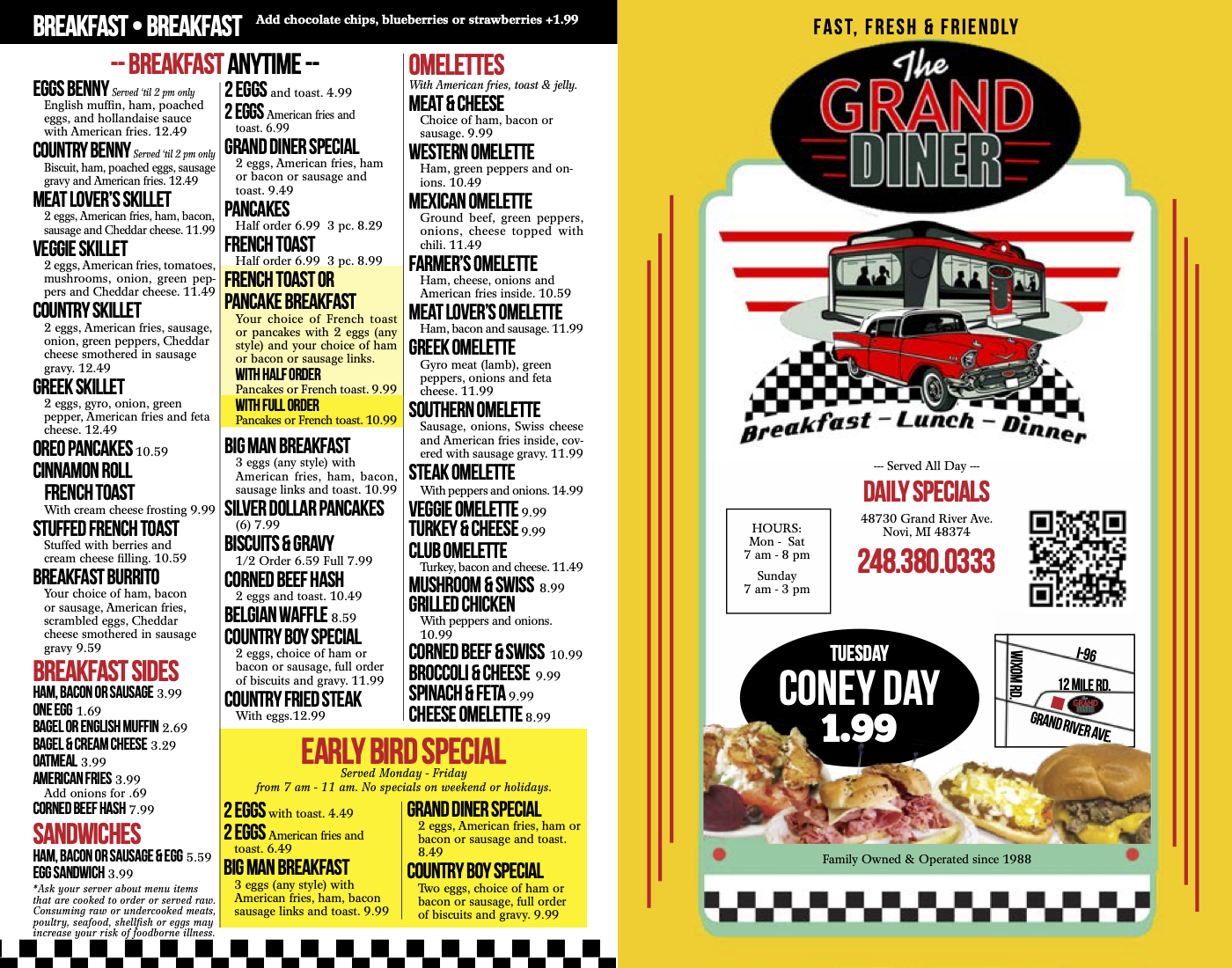 BREAKFAST • BREAKFAST Add chocolate chips, blueberries or strawberries +1.99

-- BREAKFAST ANYTIME --

EGGS BENNY Served 'til 2 pm only
English muffin, ham, poached eggs, and hollandaise sauce with American fries. 12.49

COUNTRY BENNY Served 'til 2 pm only
Biscuit, ham, poached eggs, sausage gravy and American fries. 12.49

MEAT LOVER'S SKILLET
2 eggs, American fries, ham, bacon, sausage and Cheddar cheese. 11.99

VEGGIE SKILLET
2 eggs, American fries, tomatoes, mushrooms, onion, green peppers and Cheddar cheese. 11.49

COUNTRY SKILLET
2 eggs, American fries, sausage, onion, green peppers, Cheddar cheese smothered in sausage gravy. 12.49

GREEK SKILLET
2 eggs, gyro, onion, green pepper, American fries and feta cheese. 12.49

OREO PANCAKES 10.59

CINNAMON ROLL FRENCH TOAST
With cream cheese frosting 9.99

STUFFED FRENCH TOAST
Stuffed with berries and cream cheese filling. 10.59

BREAKFAST BURRITO
Your choice of ham, bacon or sausage, American fries, scrambled eggs, Cheddar cheese smothered in sausage gravy 9.59

BREAKFAST SIDES
HAM, BACON OR SAUSAGE 3.99
ONE EGG 1.69
BAGEL OR ENGLISH MUFFIN 2.69
BAGEL & CREAM CHEESE 3.29
OATMEAL 3.99
AMERICAN FRIES 3.99
Add onions for .69
CORNED BEEF HASH 7.99

SANDWICHES
HAM, BACON OR SAUSAGE & EGG 5.59
EGG SANDWICH 3.99

*Ask your server about menu items that are cooked to order or served raw. Consuming raw or undercooked meats, poultry, seafood, shellfish or eggs may increase your risk of foodborne illness.

2 EGGS and toast. 4.99

2 EGGS American fries and toast. 6.99

GRAND DINER SPECIAL
2 eggs, American fries, ham or bacon or sausage and toast. 9.49

PANCAKES
Half order 6.99 3 pc. 8.29

FRENCH TOAST
Half order 6.99 3 pc. 8.99

FRENCH TOAST OR PANCAKE BREAKFAST
Your choice of French toast or pancakes with 2 eggs (any style) and your choice of ham or bacon or sausage links.
WITH HALF ORDER
Pancakes or French toast. 9.99
WITH FULL ORDER
Pancakes or French toast. 10.99

BIG MAN BREAKFAST
3 eggs (any style) with American fries, ham, bacon, sausage links and toast. 10.99

SILVER DOLLAR PANCAKES
(6) 7.99

BISCUITS & GRAVY
1/2 Order 6.59 Full 7.99

CORNED BEEF HASH
2 eggs and toast. 10.49

BELGIAN WAFFLE 8.59

COUNTRY BOY SPECIAL
2 eggs, choice of ham or bacon or sausage, full order of biscuits and gravy. 11.99

COUNTRY FRIED STEAK
With eggs.12.99

OMELETTES
With American fries, toast & jelly.

MEAT & CHEESE
Choice of ham, bacon or sausage. 9.99

WESTERN OMELETTE
Ham, green peppers and onions. 10.49

MEXICAN OMELETTE
Ground beef, green peppers, onions, cheese topped with chili. 11.49

FARMER'S OMELETTE
Ham, cheese, onions and American fries inside. 10.59

MEAT LOVER'S OMELETTE
Ham, bacon and sausage. 11.99

GREEK OMELETTE
Gyro meat (lamb), green peppers, onions and feta cheese. 11.99

SOUTHERN OMELETTE
Sausage, onions, Swiss cheese and American fries inside, covered with sausage gravy. 11.99

STEAK OMELETTE
With peppers and onions. 14.99

VEGGIE OMELETTE 9.99
TURKEY & CHEESE 9.99
CLUB OMELETTE
Turkey, bacon and cheese. 11.49
MUSHROOM & SWISS 8.99
GRILLED CHICKEN
With peppers and onions. 10.99
CORNED BEEF & SWISS 10.99
BROCCOLI & CHEESE 9.99
SPINACH & FETA 9.99
CHEESE OMELETTE 8.99

EARLY BIRD SPECIAL
Served Monday - Friday
from 7 am - 11 am. No specials on weekend or holidays.

2 EGGS with toast. 4.49

2 EGGS American fries and toast. 6.49

BIG MAN BREAKFAST
3 eggs (any style) with American fries, ham, bacon sausage links and toast. 9.99

GRAND DINER SPECIAL
2 eggs, American fries, ham or bacon or sausage and toast. 8.49

COUNTRY BOY SPECIAL
Two eggs, choice of ham or bacon or sausage, full order of biscuits and gravy. 9.99

FAST, FRESH & FRIENDLY

The GRAND DINER

Breakfast - Lunch - Dinner

--- Served All Day ---
DAILY SPECIALS

HOURS:
Mon - Sat
7 am - 8 pm
Sunday
7 am - 3 pm

48730 Grand River Ave.
Novi, MI 48374
248.380.0333

TUESDAY
CONEY DAY
1.99

WIXOM RD.
I-96
12 MILE RD.
GRAND RIVER AVE.

Family Owned & Operated since 1988